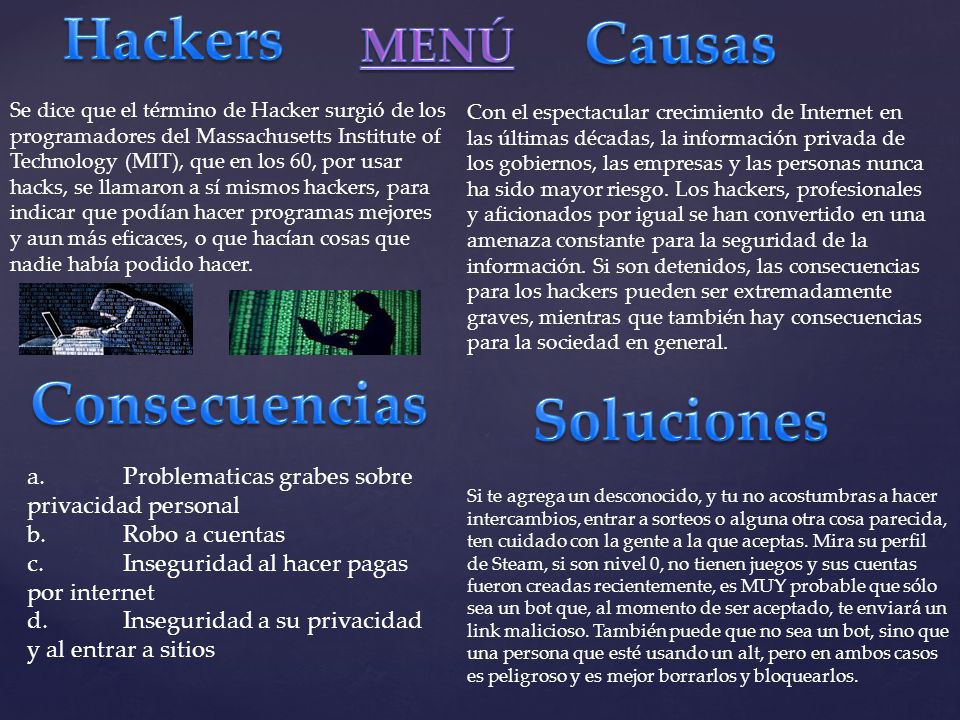 Hackers

MENÚ

Causas

Se dice que el término de Hacker surgió de los programadores del Massachusetts Institute of Technology (MIT), que en los 60, por usar hacks, se llamaron a sí mismos hackers, para indicar que podían hacer programas mejores y aun más eficaces, o que hacían cosas que nadie había podido hacer.

Con el espectacular crecimiento de Internet en las últimas décadas, la información privada de los gobiernos, las empresas y las personas nunca ha sido mayor riesgo. Los hackers, profesionales y aficionados por igual se han convertido en una amenaza constante para la seguridad de la información. Si son detenidos, las consecuencias para los hackers pueden ser extremadamente graves, mientras que también hay consecuencias para la sociedad en general.

Consecuencias

a. Problematicas grabes sobre privacidad personal
b. Robo a cuentas
c. Inseguridad al hacer pagas por internet
d. Inseguridad a su privacidad y al entrar a sitios

Soluciones

Si te agrega un desconocido, y tu no acostumbras a hacer intercambios, entrar a sorteos o alguna otra cosa parecida, ten cuidado con la gente a la que aceptas. Mira su perfil de Steam, si son nivel 0, no tienen juegos y sus cuentas fueron creadas recientemente, es MUY probable que sólo sea un bot que, al momento de ser aceptado, te enviará un link malicioso. También puede que no sea un bot, sino que una persona que esté usando un alt, pero en ambos casos es peligroso y es mejor borrarlos y bloquearlos.